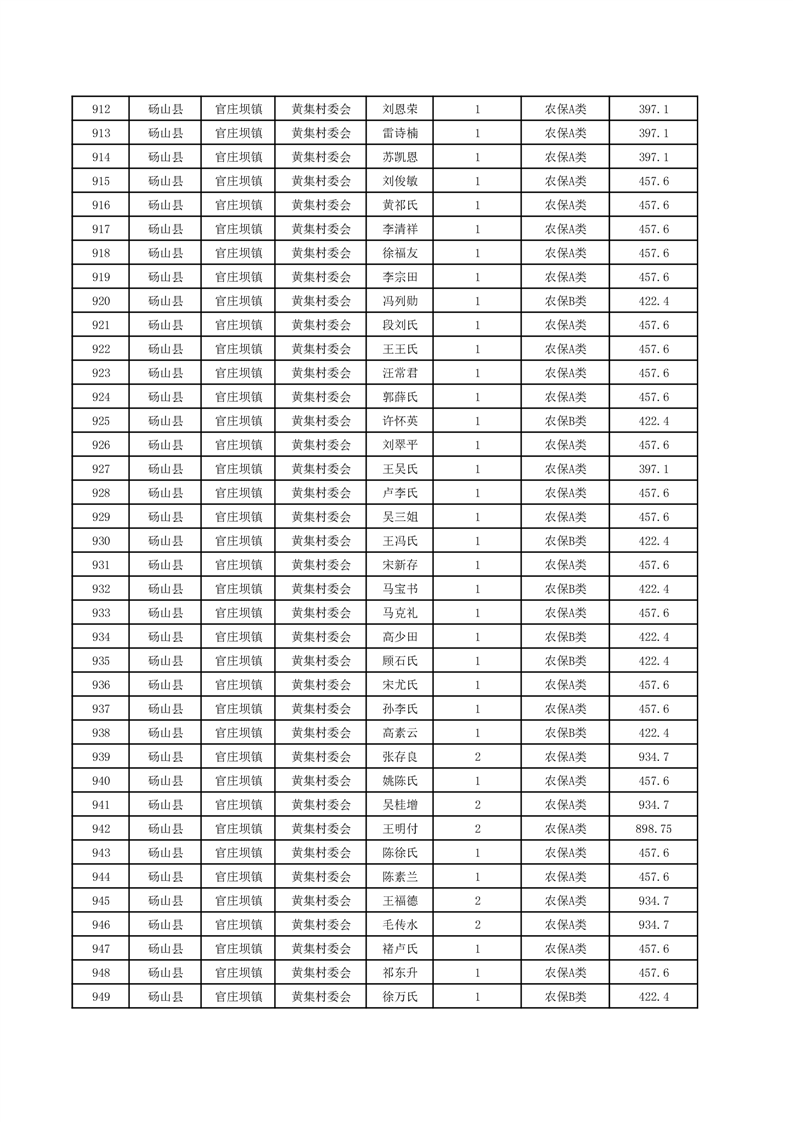 | 912 | 砀山县 | 官庄坝镇 | 黄集村委会 | 刘恩荣 | 1 | 农保A类 | 397.1 |
|---|---|---|---|---|---|---|---|
| 913 | 砀山县 | 官庄坝镇 | 黄集村委会 | 雷诗楠 | 1 | 农保A类 | 397.1 |
| 914 | 砀山县 | 官庄坝镇 | 黄集村委会 | 苏凯恩 | 1 | 农保A类 | 397.1 |
| 915 | 砀山县 | 官庄坝镇 | 黄集村委会 | 刘俊敏 | 1 | 农保A类 | 457.6 |
| 916 | 砀山县 | 官庄坝镇 | 黄集村委会 | 黄祁氏 | 1 | 农保A类 | 457.6 |
| 917 | 砀山县 | 官庄坝镇 | 黄集村委会 | 李清祥 | 1 | 农保A类 | 457.6 |
| 918 | 砀山县 | 官庄坝镇 | 黄集村委会 | 徐福友 | 1 | 农保A类 | 457.6 |
| 919 | 砀山县 | 官庄坝镇 | 黄集村委会 | 李宗田 | 1 | 农保A类 | 457.6 |
| 920 | 砀山县 | 官庄坝镇 | 黄集村委会 | 冯列勋 | 1 | 农保B类 | 422.4 |
| 921 | 砀山县 | 官庄坝镇 | 黄集村委会 | 段刘氏 | 1 | 农保A类 | 457.6 |
| 922 | 砀山县 | 官庄坝镇 | 黄集村委会 | 王王氏 | 1 | 农保A类 | 457.6 |
| 923 | 砀山县 | 官庄坝镇 | 黄集村委会 | 汪常君 | 1 | 农保A类 | 457.6 |
| 924 | 砀山县 | 官庄坝镇 | 黄集村委会 | 郭薛氏 | 1 | 农保A类 | 457.6 |
| 925 | 砀山县 | 官庄坝镇 | 黄集村委会 | 许怀英 | 1 | 农保B类 | 422.4 |
| 926 | 砀山县 | 官庄坝镇 | 黄集村委会 | 刘翠平 | 1 | 农保A类 | 457.6 |
| 927 | 砀山县 | 官庄坝镇 | 黄集村委会 | 王吴氏 | 1 | 农保A类 | 397.1 |
| 928 | 砀山县 | 官庄坝镇 | 黄集村委会 | 卢李氏 | 1 | 农保A类 | 457.6 |
| 929 | 砀山县 | 官庄坝镇 | 黄集村委会 | 吴三姐 | 1 | 农保A类 | 457.6 |
| 930 | 砀山县 | 官庄坝镇 | 黄集村委会 | 王冯氏 | 1 | 农保B类 | 422.4 |
| 931 | 砀山县 | 官庄坝镇 | 黄集村委会 | 宋新存 | 1 | 农保A类 | 457.6 |
| 932 | 砀山县 | 官庄坝镇 | 黄集村委会 | 马宝书 | 1 | 农保B类 | 422.4 |
| 933 | 砀山县 | 官庄坝镇 | 黄集村委会 | 马克礼 | 1 | 农保A类 | 457.6 |
| 934 | 砀山县 | 官庄坝镇 | 黄集村委会 | 高少田 | 1 | 农保B类 | 422.4 |
| 935 | 砀山县 | 官庄坝镇 | 黄集村委会 | 顾石氏 | 1 | 农保B类 | 422.4 |
| 936 | 砀山县 | 官庄坝镇 | 黄集村委会 | 宋尤氏 | 1 | 农保A类 | 457.6 |
| 937 | 砀山县 | 官庄坝镇 | 黄集村委会 | 孙李氏 | 1 | 农保A类 | 457.6 |
| 938 | 砀山县 | 官庄坝镇 | 黄集村委会 | 高素云 | 1 | 农保B类 | 422.4 |
| 939 | 砀山县 | 官庄坝镇 | 黄集村委会 | 张存良 | 2 | 农保A类 | 934.7 |
| 940 | 砀山县 | 官庄坝镇 | 黄集村委会 | 姚陈氏 | 1 | 农保A类 | 457.6 |
| 941 | 砀山县 | 官庄坝镇 | 黄集村委会 | 吴桂增 | 2 | 农保A类 | 934.7 |
| 942 | 砀山县 | 官庄坝镇 | 黄集村委会 | 王明付 | 2 | 农保A类 | 898.75 |
| 943 | 砀山县 | 官庄坝镇 | 黄集村委会 | 陈徐氏 | 1 | 农保A类 | 457.6 |
| 944 | 砀山县 | 官庄坝镇 | 黄集村委会 | 陈素兰 | 1 | 农保A类 | 457.6 |
| 945 | 砀山县 | 官庄坝镇 | 黄集村委会 | 王福德 | 2 | 农保A类 | 934.7 |
| 946 | 砀山县 | 官庄坝镇 | 黄集村委会 | 毛传水 | 2 | 农保A类 | 934.7 |
| 947 | 砀山县 | 官庄坝镇 | 黄集村委会 | 褚卢氏 | 1 | 农保A类 | 457.6 |
| 948 | 砀山县 | 官庄坝镇 | 黄集村委会 | 祁东升 | 1 | 农保A类 | 457.6 |
| 949 | 砀山县 | 官庄坝镇 | 黄集村委会 | 徐万氏 | 1 | 农保B类 | 422.4 |